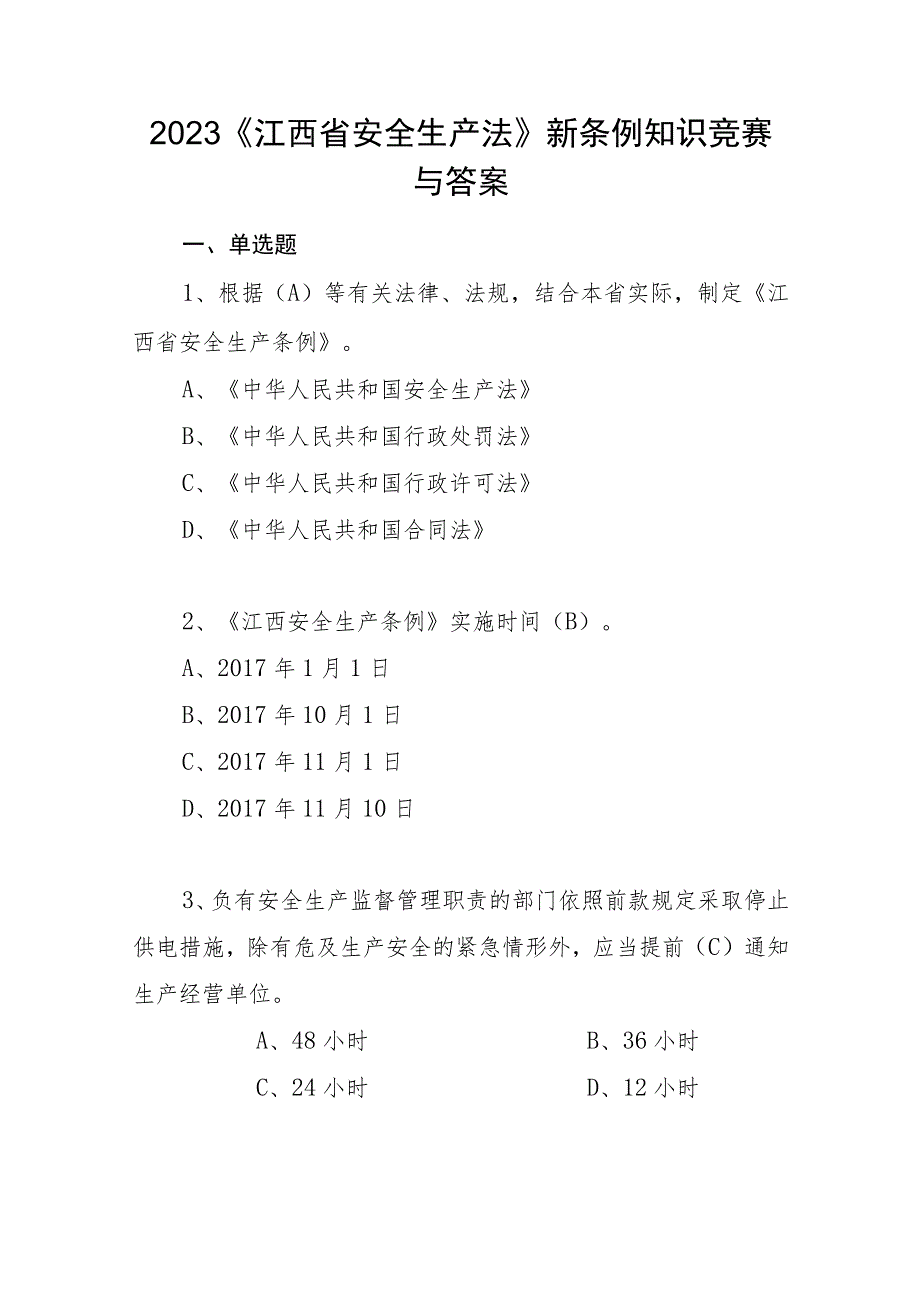 2023《江西省安全生产法》新条例知识竞赛与答案

一、单选题

1、根据（A）等有关法律、法规，结合本省实际，制定《江西省安全生产条例》。

A、《中华人民共和国安全生产法》

B、《中华人民共和国行政处罚法》

C、《中华人民共和国行政许可法》

D、《中华人民共和国合同法》

2、《江西安全生产条例》实施时间（B）。

A、2017年1月1日

B、2017年10月1日

C、2017年11月1日

D、2017年11月10日

3、负有安全生产监督管理职责的部门依照前款规定采取停止供电措施，除有危及生产安全的紧急情形外，应当提前（C）通知生产经营单位。

A、48小时

B、36小时

C、24小时

D、12小时